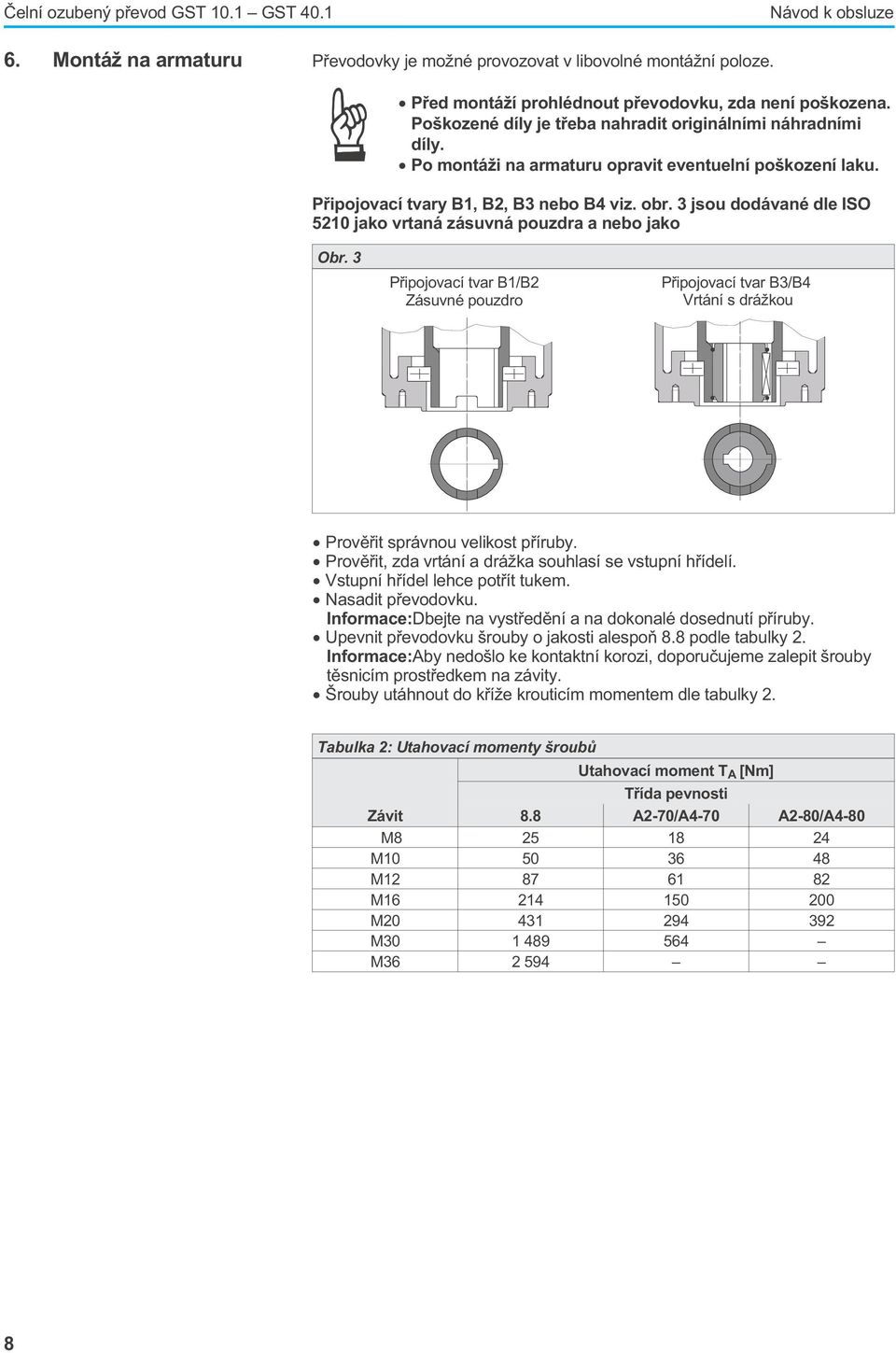 Čelní ozubený převod GST 10.1 – GST 40.1

Návod k obsluze

6. Montáž na armaturu

Převodovky je možné provozovat v libovolné montážní poloze.

• Před montáží prohlédnout převodovku, zda není poškozena. Poškozené díly je třeba nahradit originálními náhradními díly.
• Po montáži na armaturu opravit eventuelní poškození laku.

Připojovací tvary B1, B2, B3 nebo B4 viz. obr. 3 jsou dodávané dle ISO 5210 jako vrtaná zásuvná pouzdra a nebo jako

Obr. 3

Připojovací tvar B1/B2
Zásuvné pouzdro

Připojovací tvar B3/B4
Vrtání s drážkou

• Prověřit správnou velikost příruby.
• Prověřit, zda vrtání a drážka souhlasí se vstupní hřídelí.
• Vstupní hřídel lehce potřít tukem.
• Nasadit převodovku.
Informace:Dbejte na vystředění a na dokonalé dosednutí příruby.
• Upevnit převodovku šrouby o jakosti alespoň 8.8 podle tabulky 2.
Informace:Aby nedošlo ke kontaktní korozi, doporučujeme zalepit šrouby těsnicím prostředkem na závity.
• Šrouby utáhnout do kříže krouticím momentem dle tabulky 2.

Tabulka 2: Utahovací momenty šroubů

| | Utahovací moment $T_A$ [Nm] | | |
|---|---|---|---|
| | Třída pevnosti | | |
| Závit | 8.8 | A2-70/A4-70 | A2-80/A4-80 |
| M8 | 25 | 18 | 24 |
| M10 | 50 | 36 | 48 |
| M12 | 87 | 61 | 82 |
| M16 | 214 | 150 | 200 |
| M20 | 431 | 294 | 392 |
| M30 | 1 489 | 564 | – |
| M36 | 2 594 | – | – |

8